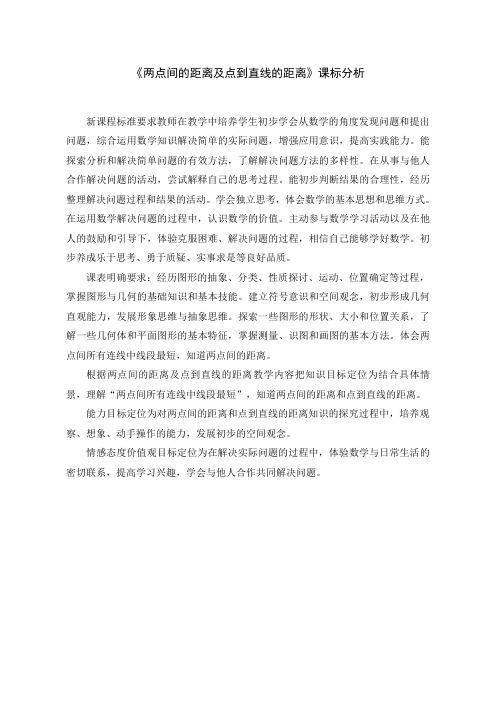 《两点间的距离及点到直线的距离》课标分析

新课程标准要求教师在教学中培养学生初步学会从数学的角度发现问题和提出问题，综合运用数学知识解决简单的实际问题，增强应用意识，提高实践能力。能探索分析和解决简单问题的有效方法，了解解决问题方法的多样性。在从事与他人合作解决问题的活动，尝试解释自己的思考过程。能初步判断结果的合理性，经历整理解决问题过程和结果的活动。学会独立思考，体会数学的基本思想和思维方式。在运用数学解决问题的过程中，认识数学的价值。主动参与数学学习活动以及在他人的鼓励和引导下，体验克服困难、解决问题的过程，相信自己能够学好数学。初步养成乐于思考、勇于质疑、实事求是等良好品质。

课表明确要求：经历图形的抽象、分类、性质探讨、运动、位置确定等过程，掌握图形与几何的基础知识和基本技能。建立符号意识和空间观念，初步形成几何直观能力，发展形象思维与抽象思维。探索一些图形的形状、大小和位置关系，了解一些几何体和平面图形的基本特征，掌握测量、识图和画图的基本方法。体会两点间所有连线中线段最短，知道两点间的距离。

根据两点间的距离及点到直线的距离教学内容把知识目标定位为结合具体情景，理解“两点间所有连线中线段最短”，知道两点间的距离和点到直线的距离。

能力目标定位为对两点间的距离和点到直线的距离知识的探究过程中，培养观察、想象、动手操作的能力，发展初步的空间观念。

情感态度价值观目标定位为在解决实际问题的过程中，体验数学与日常生活的密切联系，提高学习兴趣，学会与他人合作共同解决问题。